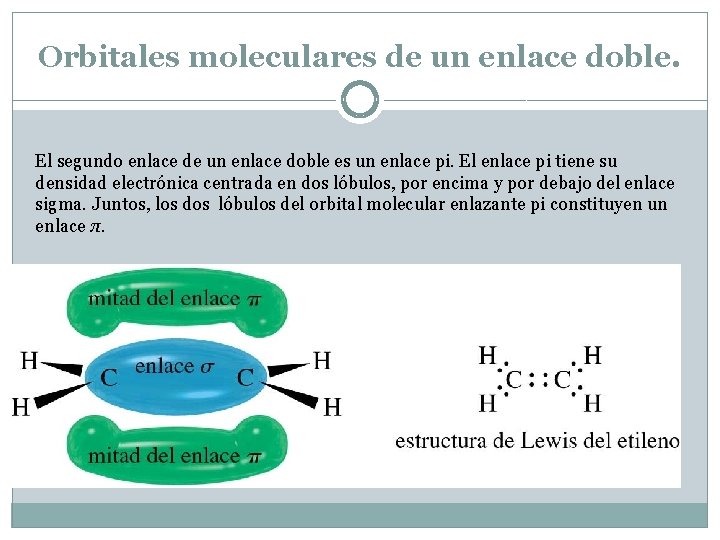 Orbitales moleculares de un enlace doble.

El segundo enlace de un enlace doble es un enlace pi. El enlace pi tiene su densidad electrónica centrada en dos lóbulos, por encima y por debajo del enlace sigma. Juntos, los dos lóbulos del orbital molecular enlazante pi constituyen un enlace $\pi$.

mitad del enlace $\pi$

H H C enlace $\sigma$ C H H

mitad del enlace $\pi$

H H C : : C H H

estructura de Lewis del etileno